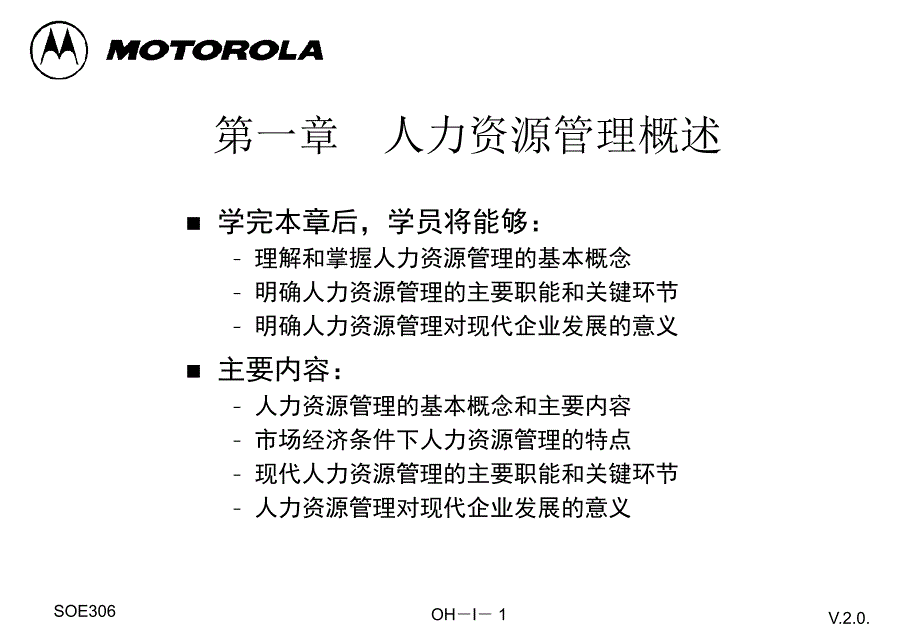 MOTOROLA

第一章　人力资源管理概述

■ 学完本章后，学员将能够：
- 理解和掌握人力资源管理的基本概念
- 明确人力资源管理的主要职能和关键环节
- 明确人力资源管理对现代企业发展的意义

■ 主要内容：
- 人力资源管理的基本概念和主要内容
- 市场经济条件下人力资源管理的特点
- 现代人力资源管理的主要职能和关键环节
- 人力资源管理对现代企业发展的意义

SOE306

OH－I－ 1

V.2.0.